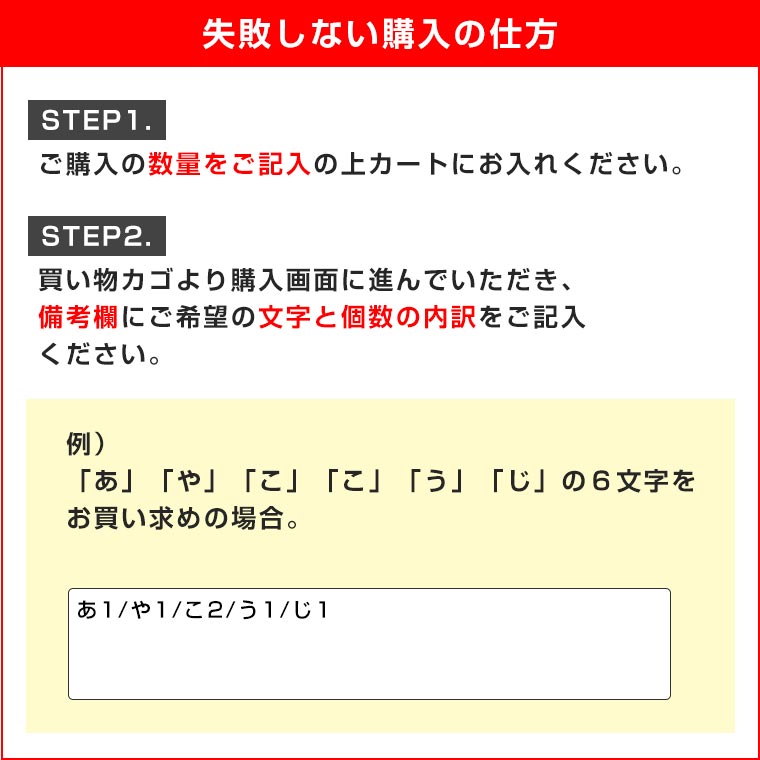 失敗しない購入の仕方

STEP1.

ご購入の数量をご記入の上カートにお入れください。

STEP2.

買い物カゴより購入画面に進んでいただき、備考欄にご希望の文字と個数の内訳をご記入ください。

例）
「あ」「や」「こ」「こ」「う」「じ」の６文字をお買い求めの場合。

あ1/や1/こ2/う1/じ1